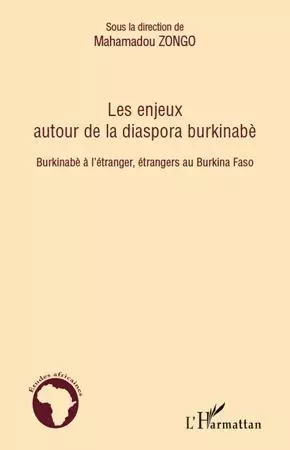 Sous la direction de
Mahamadou ZONGO

Les enjeux
autour de la diaspora burkinabè

Burkinabè à l'étranger, étrangers au Burkina Faso

Etudes africaines

L'Harmattan